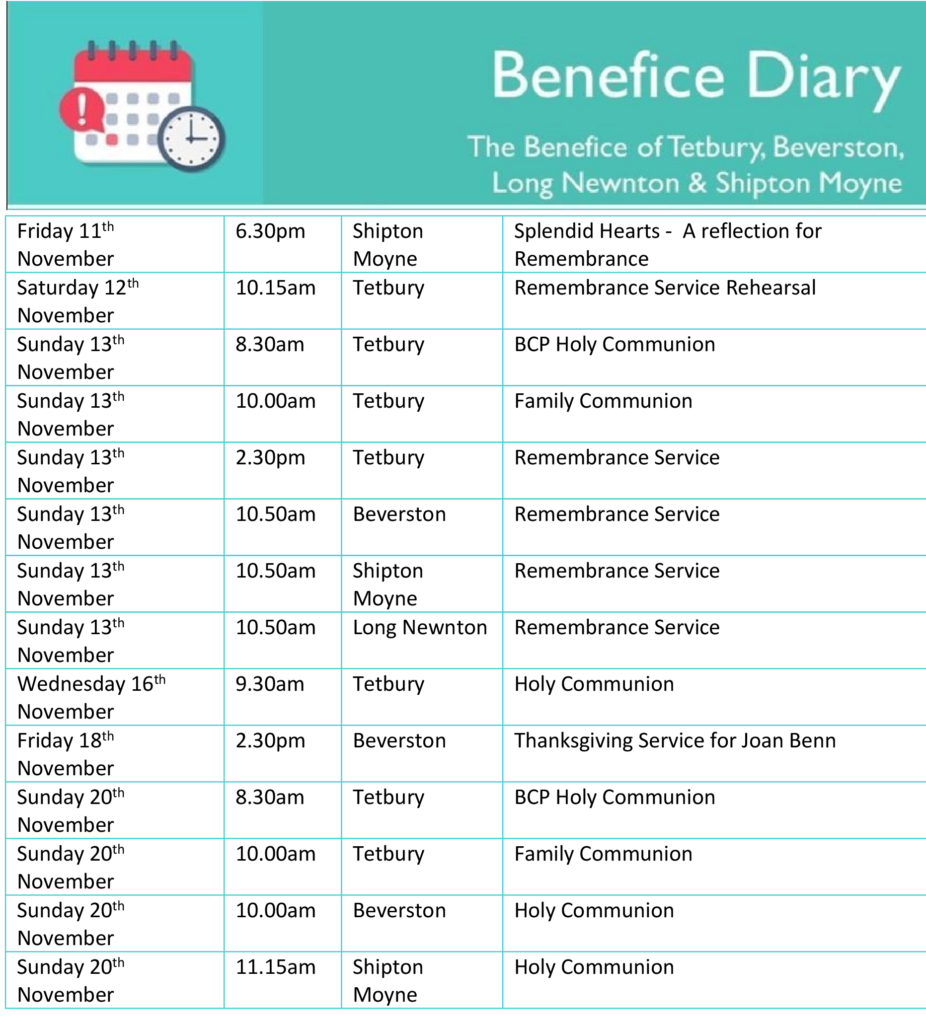 Benefice Diary

The Benefice of Tetbury, Beverston, Long Newnton & Shipton Moyne

| | | | |
|---|---|---|---|
| Friday 11$^{th}$ November | 6.30pm | Shipton Moyne | Splendid Hearts - A reflection for Remembrance |
| Saturday 12$^{th}$ November | 10.15am | Tetbury | Remembrance Service Rehearsal |
| Sunday 13$^{th}$ November | 8.30am | Tetbury | BCP Holy Communion |
| Sunday 13$^{th}$ November | 10.00am | Tetbury | Family Communion |
| Sunday 13$^{th}$ November | 2.30pm | Tetbury | Remembrance Service |
| Sunday 13$^{th}$ November | 10.50am | Beverston | Remembrance Service |
| Sunday 13$^{th}$ November | 10.50am | Shipton Moyne | Remembrance Service |
| Sunday 13$^{th}$ November | 10.50am | Long Newnton | Remembrance Service |
| Wednesday 16$^{th}$ November | 9.30am | Tetbury | Holy Communion |
| Friday 18$^{th}$ November | 2.30pm | Beverston | Thanksgiving Service for Joan Benn |
| Sunday 20$^{th}$ November | 8.30am | Tetbury | BCP Holy Communion |
| Sunday 20$^{th}$ November | 10.00am | Tetbury | Family Communion |
| Sunday 20$^{th}$ November | 10.00am | Beverston | Holy Communion |
| Sunday 20$^{th}$ November | 11.15am | Shipton Moyne | Holy Communion |